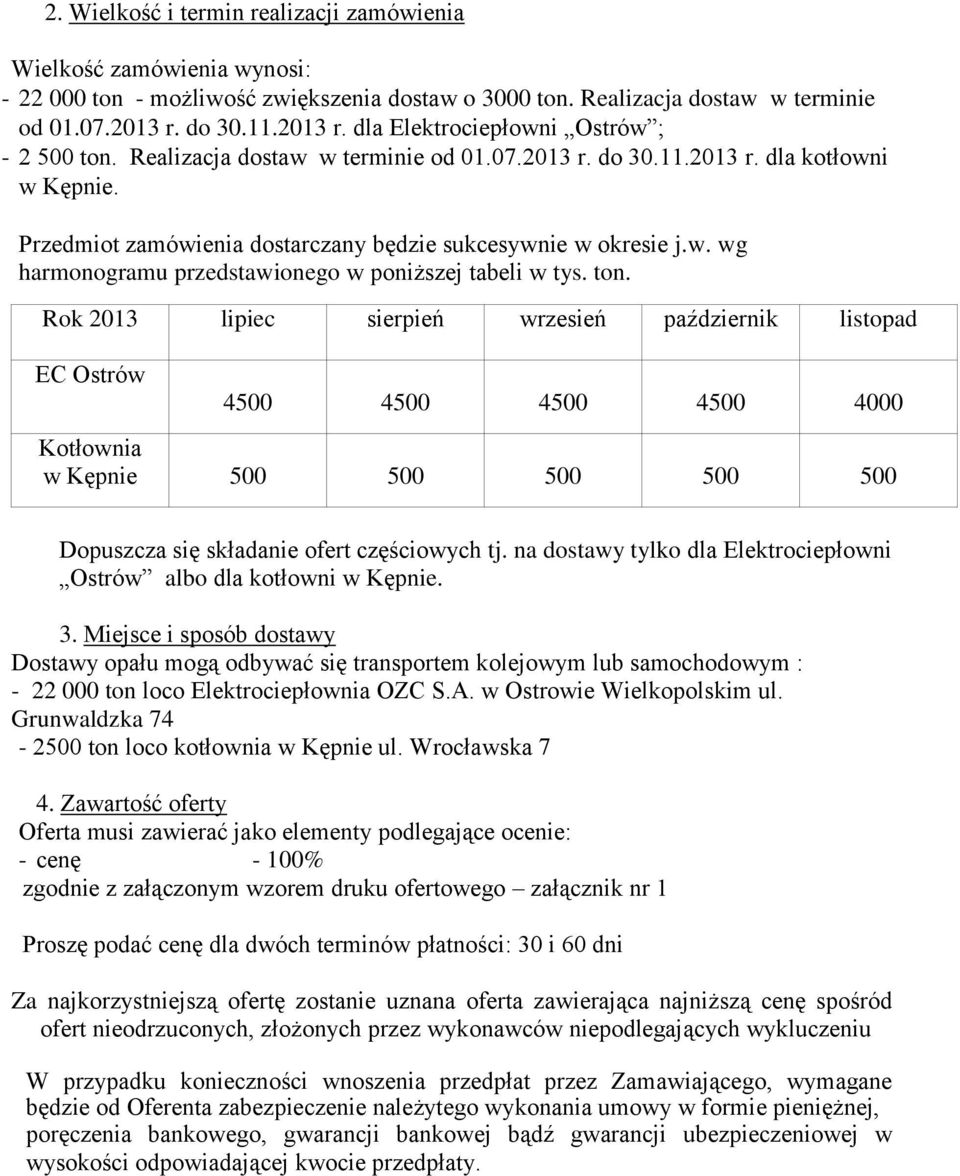 2. Wielkość i termin realizacji zamówienia

Wielkość zamówienia wynosi:
- 22 000 ton - możliwość zwiększenia dostaw o 3000 ton. Realizacja dostaw w terminie od 01.07.2013 r. do 30.11.2013 r. dla Elektrociepłowni „Ostrów”;
- 2 500 ton. Realizacja dostaw w terminie od 01.07.2013 r. do 30.11.2013 r. dla kotłowni w Kępnie.

Przedmiot zamówienia dostarczany będzie sukcesywnie w okresie j.w. wg harmonogramu przedstawionego w poniższej tabeli w tys. ton.

| Rok 2013 | lipiec | sierpień | wrzesień | październik | listopad |
|---|---|---|---|---|---|
| EC Ostrów | 4500 | 4500 | 4500 | 4500 | 4000 |
| Kotłownia w Kępnie | 500 | 500 | 500 | 500 | 500 |

Dopuszcza się składanie ofert częściowych tj. na dostawy tylko dla Elektrociepłowni „Ostrów” albo dla kotłowni w Kępnie.

3. Miejsce i sposób dostawy
Dostawy opału mogą odbywać się transportem kolejowym lub samochodowym :
- 22 000 ton loco Elektrociepłownia OZC S.A. w Ostrowie Wielkopolskim ul. Grunwaldzka 74
- 2500 ton loco kotłownia w Kępnie ul. Wrocławska 7

4. Zawartość oferty
Oferta musi zawierać jako elementy podlegające ocenie:
- cenę - 100%
zgodnie z załączonym wzorem druku ofertowego – załącznik nr 1

Proszę podać cenę dla dwóch terminów płatności: 30 i 60 dni

Za najkorzystniejszą ofertę zostanie uznana oferta zawierająca najniższą cenę spośród ofert nieodrzuconych, złożonych przez wykonawców niepodlegających wykluczeniu

W przypadku konieczności wnoszenia przedpłat przez Zamawiającego, wymagane będzie od Oferenta zabezpieczenie należytego wykonania umowy w formie pieniężnej, poręczenia bankowego, gwarancji bankowej bądź gwarancji ubezpieczeniowej w wysokości odpowiadającej kwocie przedpłaty.